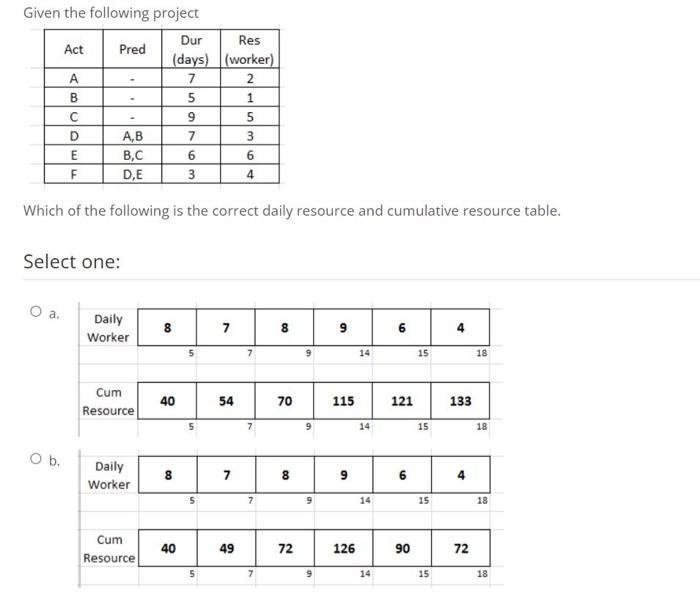 Given the following project

| Act | Pred | Dur (days) | Res (worker) |
|---|---|---|---|
| A | - | 7 | 2 |
| B | - | 5 | 1 |
| C | - | 9 | 5 |
| D | A,B | 7 | 3 |
| E | B,C | 6 | 6 |
| F | D,E | 3 | 4 |

Which of the following is the correct daily resource and cumulative resource table.

Select one:

a.

| Daily Worker | 8 | 7 | 8 | 9 | 6 | 4 |
|---|---|---|---|---|---|---|
| | 5 | 7 | 9 | 14 | 15 | 18 |

| Cum Resource | 40 | 54 | 70 | 115 | 121 | 133 |
|---|---|---|---|---|---|---|
| | 5 | 7 | 9 | 14 | 15 | 18 |

b.

| Daily Worker | 8 | 7 | 8 | 9 | 6 | 4 |
|---|---|---|---|---|---|---|
| | 5 | 7 | 9 | 14 | 15 | 18 |

| Cum Resource | 40 | 49 | 72 | 126 | 90 | 72 |
|---|---|---|---|---|---|---|
| | 5 | 7 | 9 | 14 | 15 | 18 |